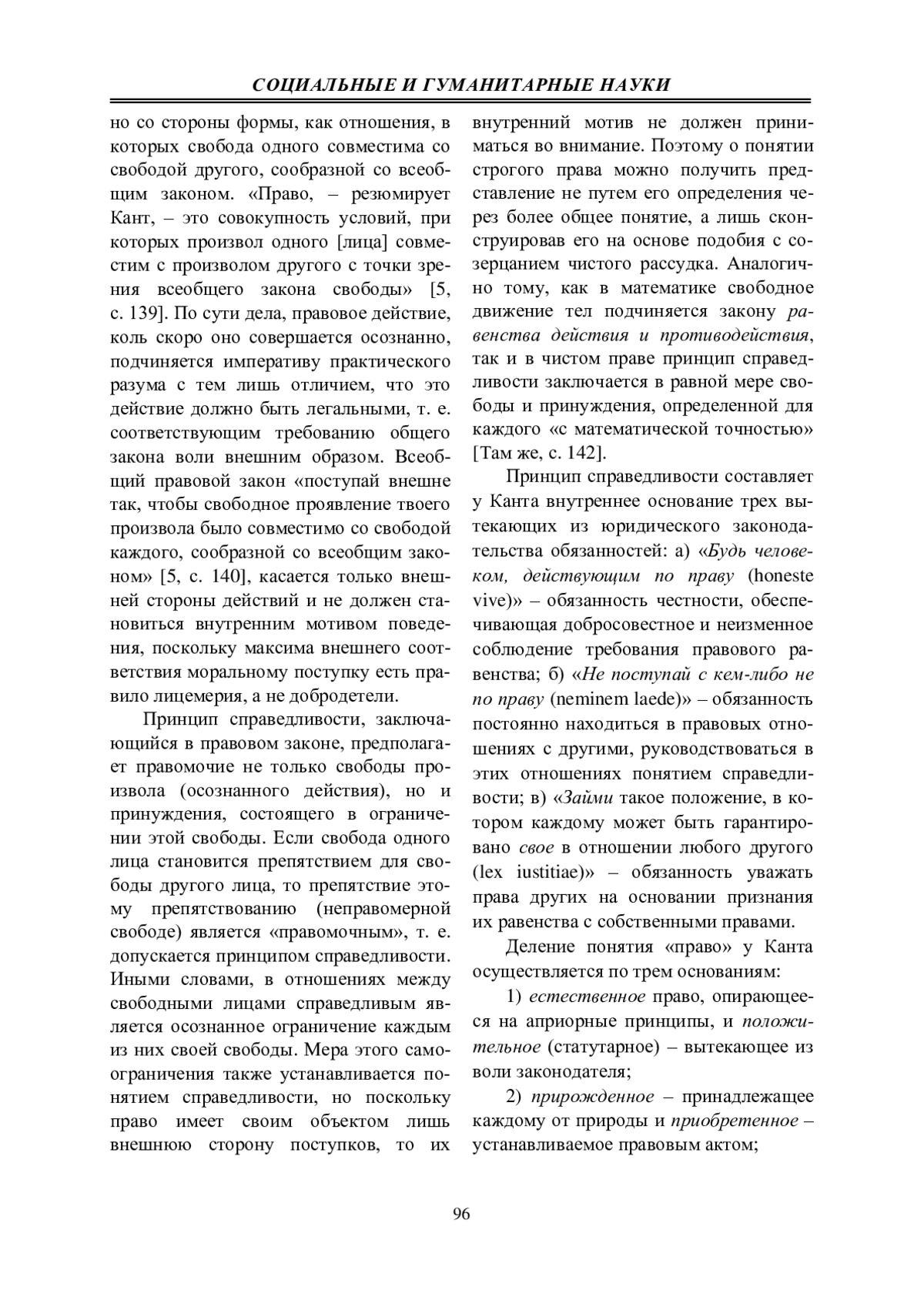 СОЦИАЛЬНЫЕ И ГУМАНИТАРНЫЕ НАУКИ

но со стороны формы, как отношения, в которых свобода одного совместима со свободой другого, сообразной со всеобщим законом. «Право, – резюмирует Кант, – это совокупность условий, при которых произвол одного [лица] совместим с произволом другого с точки зрения всеобщего закона свободы» [5, с. 139]. По сути дела, правовое действие, коль скоро оно совершается осознанно, подчиняется императиву практического разума с тем лишь отличием, что это действие должно быть легальными, т. е. соответствующим требованию общего закона воли внешним образом. Всеобщий правовой закон «поступай внешне так, чтобы свободное проявление твоего произвола было совместимо со свободой каждого, сообразной со всеобщим законом» [5, с. 140], касается только внешней стороны действий и не должен становиться внутренним мотивом поведения, поскольку максима внешнего соответствия моральному поступку есть правило лицемерия, а не добродетели.

Принцип справедливости, заключающийся в правовом законе, предполагает правомочие не только свободы произвола (осознанного действия), но и принуждения, состоящего в ограничении этой свободы. Если свобода одного лица становится препятствием для свободы другого лица, то препятствие этому препятствованию (неправомерной свободе) является «правомочным», т. е. допускается принципом справедливости. Иными словами, в отношениях между свободными лицами справедливым является осознанное ограничение каждым из них своей свободы. Мера этого самоограничения также устанавливается понятием справедливости, но поскольку право имеет своим объектом лишь внешнюю сторону поступков, то их внутренний мотив не должен приниматься во внимание. Поэтому о понятии строгого права можно получить представление не путем его определения через более общее понятие, а лишь сконструировав его на основе подобия с созерцанием чистого рассудка. Аналогично тому, как в математике свободное движение тел подчиняется закону равенства действия и противодействия, так и в чистом праве принцип справедливости заключается в равной мере свободы и принуждения, определенной для каждого «с математической точностью» [Там же, с. 142].

Принцип справедливости составляет у Канта внутреннее основание трех вытекающих из юридического законодательства обязанностей: а) «Будь человеком, действующим по праву (honeste vive)» – обязанность честности, обеспечивающая добросовестное и неизменное соблюдение требования правового равенства; б) «Не поступай с кем-либо не по праву (neminem laede)» – обязанность постоянно находиться в правовых отношениях с другими, руководствоваться в этих отношениях понятием справедливости; в) «Займи такое положение, в котором каждому может быть гарантировано свое в отношении любого другого (lex iustitiae)» – обязанность уважать права других на основании признания их равенства с собственными правами.

Деление понятия «право» у Канта осуществляется по трем основаниям:

1) естественное право, опирающееся на априорные принципы, и положительное (статутарное) – вытекающее из воли законодателя;

2) прирожденное – принадлежащее каждому от природы и приобретенное – устанавливаемое правовым актом;

96